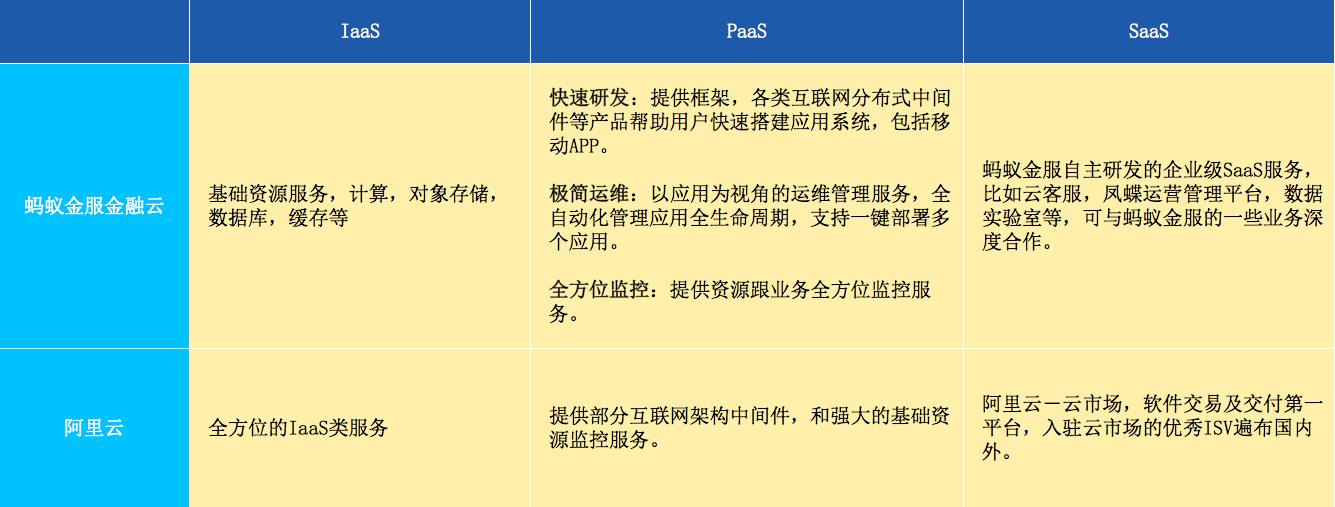 |  | IaaS | PaaS | SaaS |
|---|---|---|---|
| 蚂蚁金服金融云 | 基础资源服务，计算，对象存储，数据库，缓存等 | 快速研发：提供框架，各类互联网分布式中间件等产品帮助用户快速搭建应用系统，包括移动APP。 极简运维：以应用为视角的运维管理服务，全自动化管理应用全生命周期，支持一键部署多个应用。 全方位监控：提供资源跟业务全方位监控服务。 | 蚂蚁金服自主研发的企业级SaaS服务，比如云客服，凤蝶运营管理平台，数据实验室等，可与蚂蚁金服的一些业务深度合作。 |
| 阿里云 | 全方位的IaaS类服务 | 提供部分互联网架构中间件，和强大的基础资源监控服务。 | 阿里云－云市场，软件交易及交付第一平台，入驻云市场的优秀ISV遍布国内外。 |